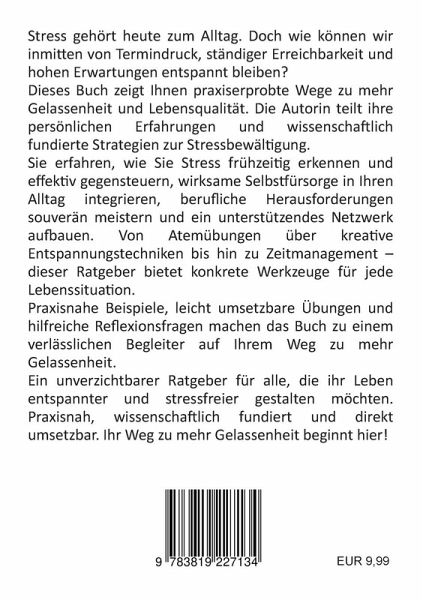 Stress gehört heute zum Alltag. Doch wie können wir inmitten von Termindruck, ständiger Erreichbarkeit und hohen Erwartungen entspannt bleiben?
Dieses Buch zeigt Ihnen praxiserprobte Wege zu mehr Gelassenheit und Lebensqualität. Die Autorin teilt ihre persönlichen Erfahrungen und wissenschaftlich fundierte Strategien zur Stressbewältigung.
Sie erfahren, wie Sie Stress frühzeitig erkennen und effektiv gegensteuern, wirksame Selbstfürsorge in Ihren Alltag integrieren, berufliche Herausforderungen souverän meistern und ein unterstützendes Netzwerk aufbauen. Von Atemübungen über kreative Entspannungstechniken bis hin zu Zeitmanagement – dieser Ratgeber bietet konkrete Werkzeuge für jede Lebenssituation.
Praxisnahe Beispiele, leicht umsetzbare Übungen und hilfreiche Reflexionsfragen machen das Buch zu einem verlässlichen Begleiter auf Ihrem Weg zu mehr Gelassenheit.
Ein unverzichtbarer Ratgeber für alle, die ihr Leben entspannter und stressfreier gestalten möchten. Praxisnah, wissenschaftlich fundiert und direkt umsetzbar. Ihr Weg zu mehr Gelassenheit beginnt hier!

9 783819 227134

EUR 9,99